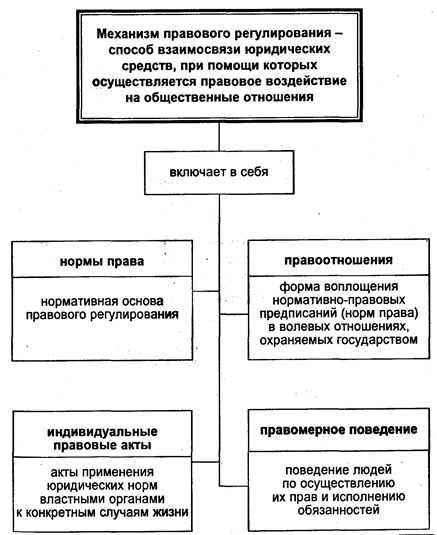 Механизм правового регулирования – способ взаимосвязи юридических средств, при помощи которых осуществляется правовое воздействие на общественные отношения

включает в себя

нормы права

нормативная основа правового регулирования

правоотношения

форма воплощения нормативно-правовых предписаний (норм права) в волевых отношениях, охраняемых государством

индивидуальные правовые акты

акты применения юридических норм властными органами к конкретным случаям жизни

правомерное поведение

поведение людей по осуществлению их прав и исполнению обязанностей